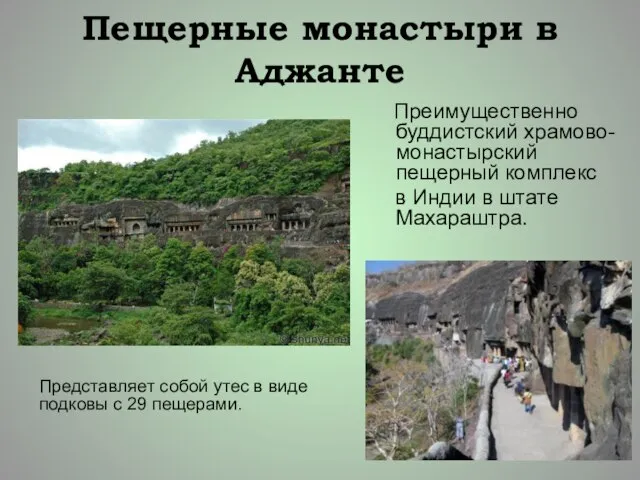 Пещерные монастыри в Аджанте

Преимущественно буддистский храмово-монастырский пещерный комплекс в Индии в штате Махараштра.

© Shunya.net

Представляет собой утес в виде подковы с 29 пещерами.